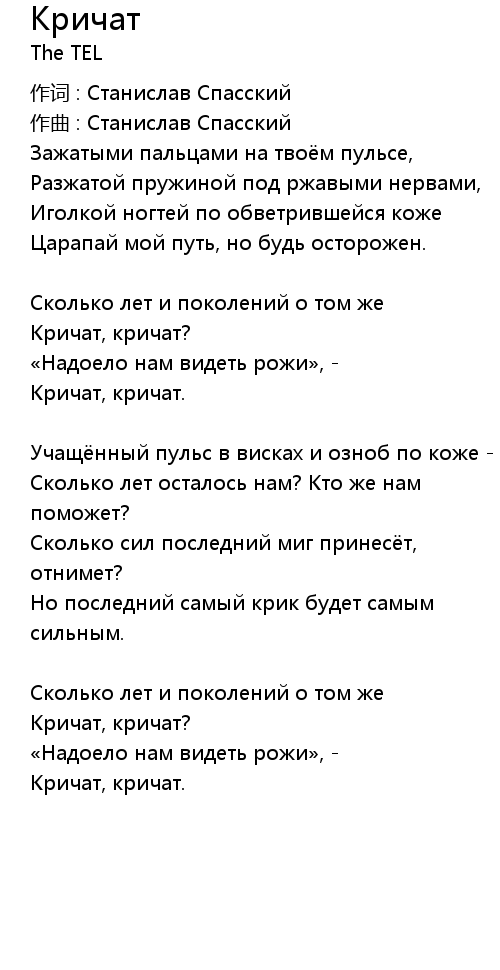 Кричат
The TEL

作词 : Станислав Спасский
作曲 : Станислав Спасский
Зажатыми пальцами на твоём пульсе,
Разжатой пружиной под ржавыми нервами,
Иголкой ногтей по обветрившейся коже
Царапай мой путь, но будь осторожен.

Сколько лет и поколений о том же
Кричат, кричат?
«Надоело нам видеть рожи», -
Кричат, кричат.

Учащённый пульс в висках и озноб по коже -
Сколько лет осталось нам? Кто же нам поможет?
Сколько сил последний миг принесёт, отнимет?
Но последний самый крик будет самым сильным.

Сколько лет и поколений о том же
Кричат, кричат?
«Надоело нам видеть рожи», -
Кричат, кричат.